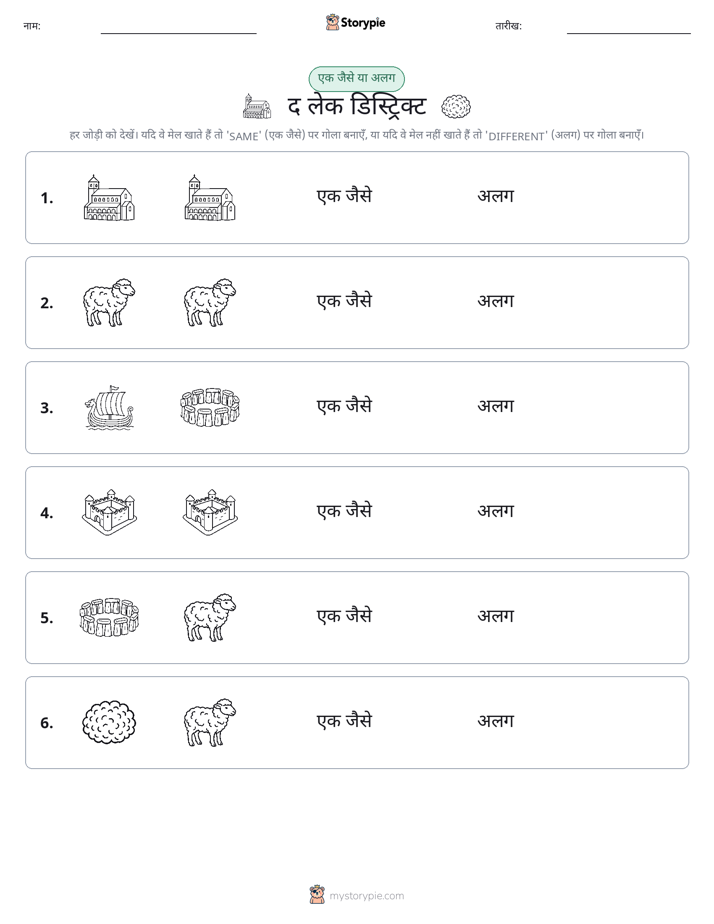 नाम: ____ Storypie तारीख: ____

एक जैसे या अलग

द लेक डिस्ट्रिक्ट

हर जोड़ी को देखें। यदि वे मेल खाते हैं तो 'SAME' (एक जैसे) पर गोला बनाएँ, या यदि वे मेल नहीं खाते हैं तो 'DIFFERENT' (अलग) पर गोला बनाएँ।

1. एक जैसे अलग

2. एक जैसे अलग

3. एक जैसे अलग

4. एक जैसे अलग

5. एक जैसे अलग

6. एक जैसे अलग

mystorypie.com